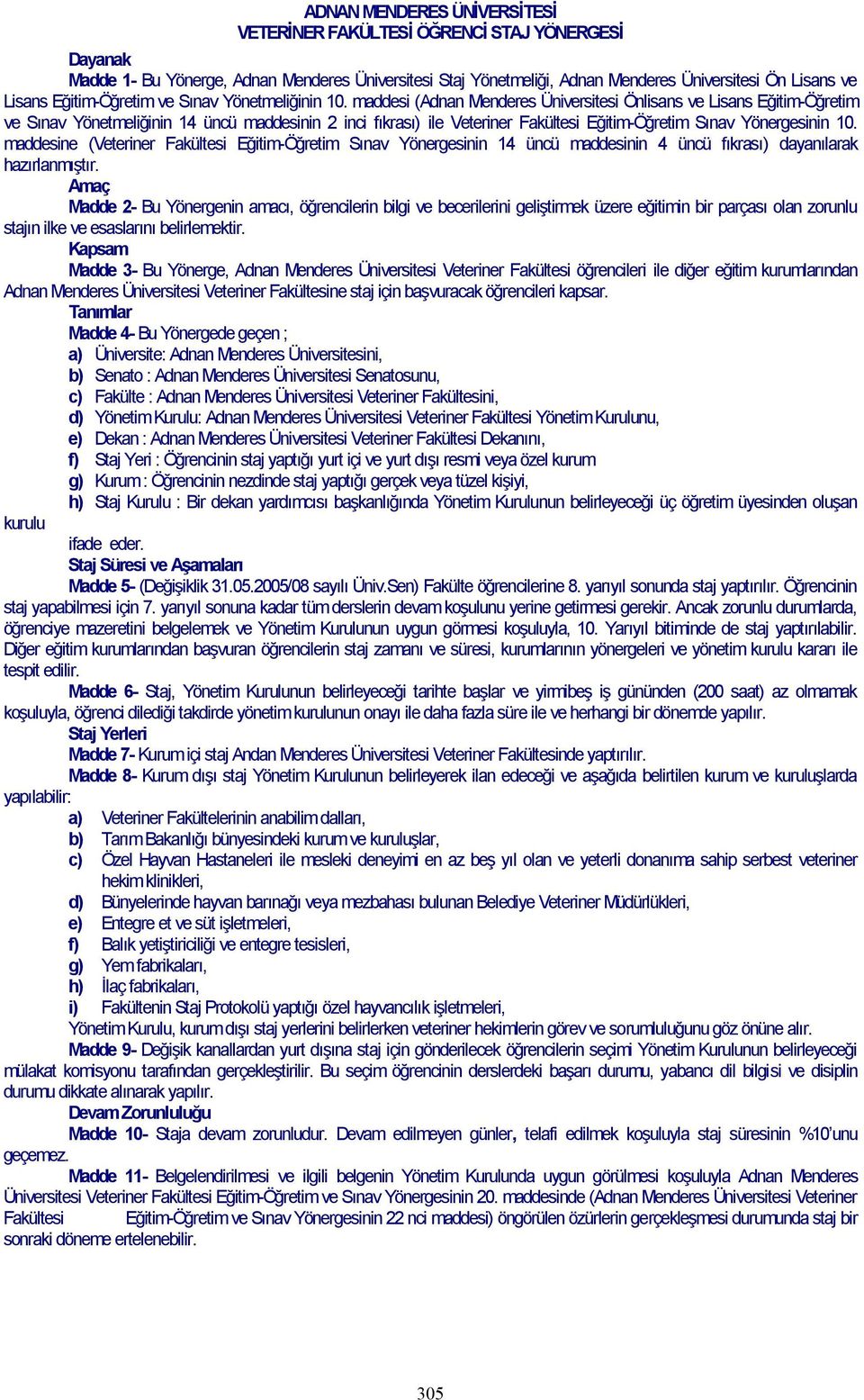 ADNAN MENDERES ÜNİVERSİTESİ
VETERİNER FAKÜLTESİ ÖĞRENCİ STAJ YÖNERGESİ

Dayanak
Madde 1- Bu Yönerge, Adnan Menderes Üniversitesi Staj Yönetmeliği, Adnan Menderes Üniversitesi Ön Lisans ve Lisans Eğitim-Öğretim ve Sınav Yönetmeliğinin 10. maddesi (Adnan Menderes Üniversitesi Önlisans ve Lisans Eğitim-Öğretim ve Sınav Yönetmeliğinin 14 üncü maddesinin 2 inci fıkrası) ile Veteriner Fakültesi Eğitim-Öğretim Sınav Yönergesinin 10. maddesine (Veteriner Fakültesi Eğitim-Öğretim Sınav Yönergesinin 14 üncü maddesinin 4 üncü fıkrası) dayanılarak hazırlanmıştır.
Amaç
Madde 2- Bu Yönergenin amacı, öğrencilerin bilgi ve becerilerini geliştirmek üzere eğitimin bir parçası olan zorunlu stajın ilke ve esaslarını belirlemektir.
Kapsam
Madde 3- Bu Yönerge, Adnan Menderes Üniversitesi Veteriner Fakültesi öğrencileri ile diğer eğitim kurumlarından Adnan Menderes Üniversitesi Veteriner Fakültesine staj için başvuracak öğrencileri kapsar.
Tanımlar
Madde 4- Bu Yönergede geçen ;
a) Üniversite: Adnan Menderes Üniversitesini,
b) Senato : Adnan Menderes Üniversitesi Senatosunu,
c) Fakülte : Adnan Menderes Üniversitesi Veteriner Fakültesini,
d) Yönetim Kurulu: Adnan Menderes Üniversitesi Veteriner Fakültesi Yönetim Kurulunu,
e) Dekan : Adnan Menderes Üniversitesi Veteriner Fakültesi Dekanını,
f) Staj Yeri : Öğrencinin staj yaptığı yurt içi ve yurt dışı resmi veya özel kurum
g) Kurum : Öğrencinin nezdinde staj yaptığı gerçek veya tüzel kişiyi,
h) Staj Kurulu : Bir dekan yardımcısı başkanlığında Yönetim Kurulunun belirleyeceği üç öğretim üyesinden oluşan kurulu
ifade eder.
Staj Süresi ve Aşamaları
Madde 5- (Değişiklik 31.05.2005/08 sayılı Üniv.Sen) Fakülte öğrencilerine 8. yarıyıl sonunda staj yaptırılır. Öğrencinin staj yapabilmesi için 7. yarıyıl sonuna kadar tüm derslerin devam koşulunu yerine getirmesi gerekir. Ancak zorunlu durumlarda, öğrenciye mazeretini belgelemek ve Yönetim Kurulunun uygun görmesi koşuluyla, 10. Yarıyıl bitiminde de staj yaptırılabilir. Diğer eğitim kurumlarından başvuran öğrencilerin staj zamanı ve süresi, kurumlarının yönergeleri ve yönetim kurulu kararı ile tespit edilir.
Madde 6- Staj, Yönetim Kurulunun belirleyeceği tarihte başlar ve yirmibeş iş gününden (200 saat) az olmamak koşuluyla, öğrenci dilediği takdirde yönetim kurulunun onayı ile daha fazla süre ile ve herhangi bir dönemde yapılır.
Staj Yerleri
Madde 7- Kurum içi staj Andan Menderes Üniversitesi Veteriner Fakültesinde yaptırılır.
Madde 8- Kurum dışı staj Yönetim Kurulunun belirleyerek ilan edeceği ve aşağıda belirtilen kurum ve kuruluşlarda yapılabilir:
a) Veteriner Fakültelerinin anabilim dalları,
b) Tarım Bakanlığı bünyesindeki kurum ve kuruluşlar,
c) Özel Hayvan Hastaneleri ile mesleki deneyimi en az beş yıl olan ve yeterli donanıma sahip serbest veteriner hekim klinikleri,
d) Bünyelerinde hayvan barınağı veya mezbahası bulunan Belediye Veteriner Müdürlükleri,
e) Entegre et ve süt işletmeleri,
f) Balık yetiştiriciliği ve entegre tesisleri,
g) Yem fabrikaları,
h) İlaç fabrikaları,
i) Fakültenin Staj Protokolü yaptığı özel hayvancılık işletmeleri,
Yönetim Kurulu, kurum dışı staj yerlerini belirlerken veteriner hekimlerin görev ve sorumluluğunu göz önüne alır.
Madde 9- Değişik kanallardan yurt dışına staj için gönderilecek öğrencilerin seçimi Yönetim Kurulunun belirleyeceği mülakat komisyonu tarafından gerçekleştirilir. Bu seçim öğrencinin derslerdeki başarı durumu, yabancı dil bilgisi ve disiplin durumu dikkate alınarak yapılır.
Devam Zorunluluğu
Madde 10- Staja devam zorunludur. Devam edilmeyen günler, telafi edilmek koşuluyla staj süresinin %10'unu geçemez.
Madde 11- Belgelendirilmesi ve ilgili belgenin Yönetim Kurulunda uygun görülmesi koşuluyla Adnan Menderes Üniversitesi Veteriner Fakültesi Eğitim-Öğretim ve Sınav Yönergesinin 20. maddesinde (Adnan Menderes Üniversitesi Veteriner Fakültesi Eğitim-Öğretim ve Sınav Yönergesinin 22 nci maddesi) öngörülen özürlerin gerçekleşmesi durumunda staj bir sonraki döneme ertelenebilir.

305